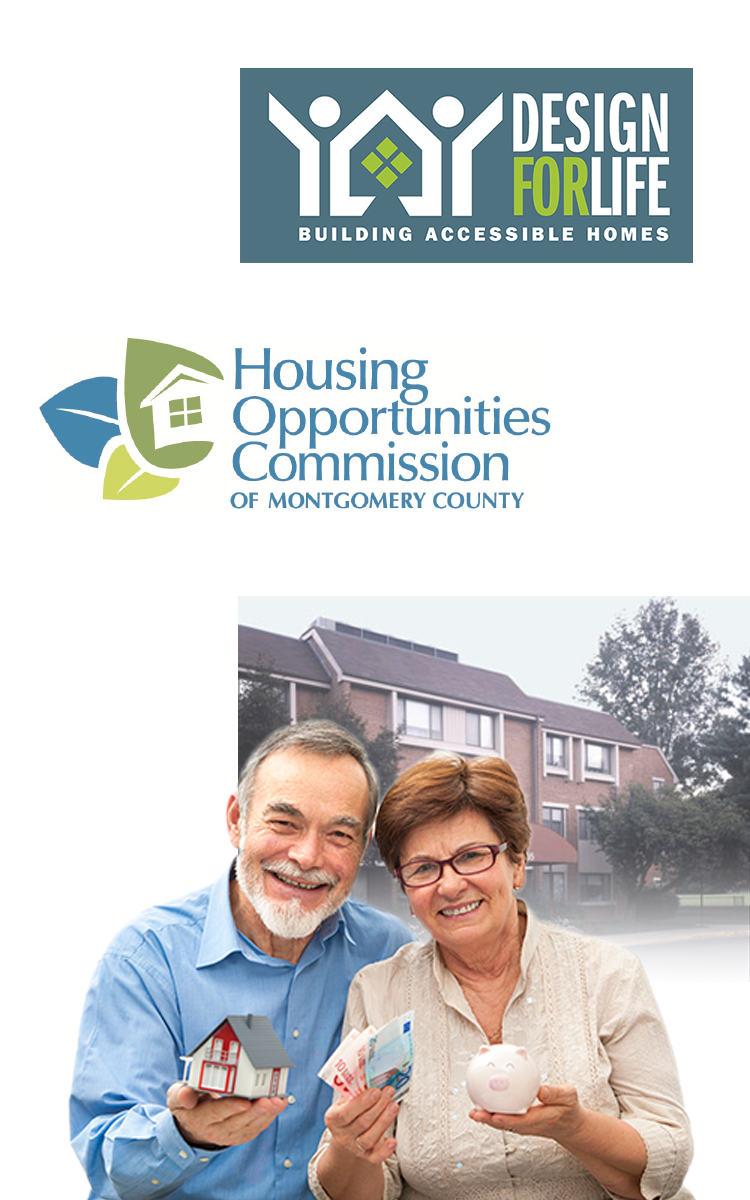 DESIGN
FORLIFE
BUILDING ACCESSIBLE HOMES

Housing
Opportunities
Commission
OF MONTGOMERY COUNTY